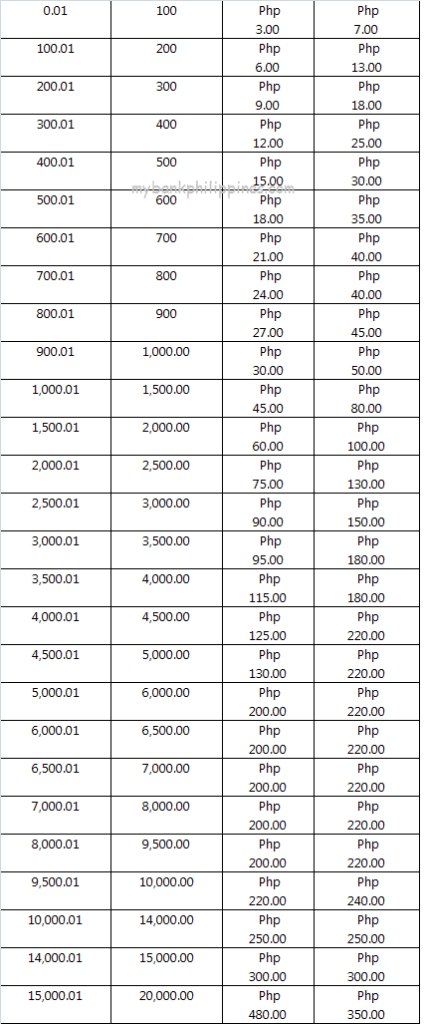 | 0.01 | 100 | Php 3.00 | Php 7.00 |
|---|---|---|---|
| 100.01 | 200 | Php 6.00 | Php 13.00 |
| 200.01 | 300 | Php 9.00 | Php 18.00 |
| 300.01 | 400 | Php 12.00 | Php 25.00 |
| 400.01 | 500 | Php 15.00 | Php 30.00 |
| 500.01 | 600 | Php 18.00 | Php 35.00 |
| 600.01 | 700 | Php 21.00 | Php 40.00 |
| 700.01 | 800 | Php 24.00 | Php 40.00 |
| 800.01 | 900 | Php 27.00 | Php 45.00 |
| 900.01 | 1,000.00 | Php 30.00 | Php 50.00 |
| 1,000.01 | 1,500.00 | Php 45.00 | Php 80.00 |
| 1,500.01 | 2,000.00 | Php 60.00 | Php 100.00 |
| 2,000.01 | 2,500.00 | Php 75.00 | Php 130.00 |
| 2,500.01 | 3,000.00 | Php 90.00 | Php 150.00 |
| 3,000.01 | 3,500.00 | Php 95.00 | Php 180.00 |
| 3,500.01 | 4,000.00 | Php 115.00 | Php 180.00 |
| 4,000.01 | 4,500.00 | Php 125.00 | Php 220.00 |
| 4,500.01 | 5,000.00 | Php 130.00 | Php 220.00 |
| 5,000.01 | 6,000.00 | Php 200.00 | Php 220.00 |
| 6,000.01 | 6,500.00 | Php 200.00 | Php 220.00 |
| 6,500.01 | 7,000.00 | Php 200.00 | Php 220.00 |
| 7,000.01 | 8,000.00 | Php 200.00 | Php 220.00 |
| 8,000.01 | 9,500.00 | Php 200.00 | Php 220.00 |
| 9,500.01 | 10,000.00 | Php 220.00 | Php 240.00 |
| 10,000.01 | 14,000.00 | Php 250.00 | Php 250.00 |
| 14,000.01 | 15,000.00 | Php 300.00 | Php 300.00 |
| 15,000.01 | 20,000.00 | Php 480.00 | Php 350.00 |

mybankphilippines.com